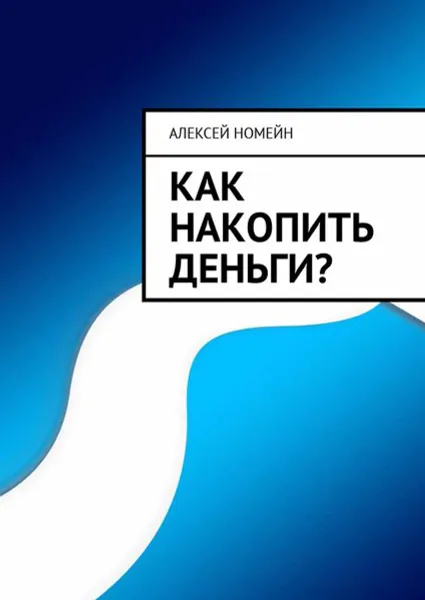 АЛЕКСЕЙ НОМЕЙН

КАК НАКОПИТЬ ДЕНЬГИ?